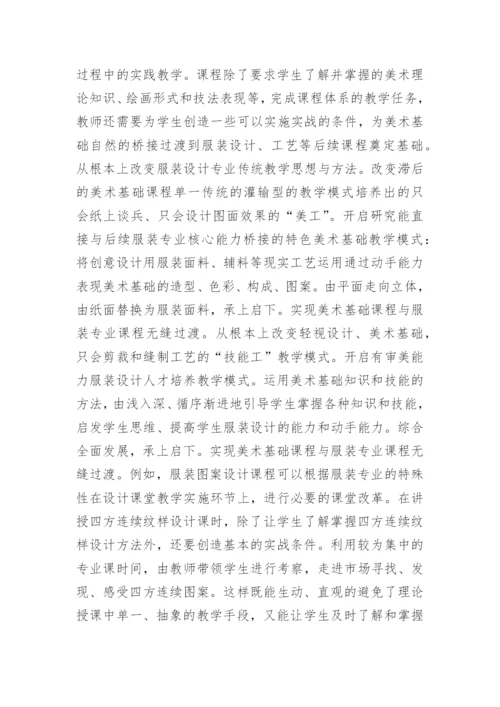 过程中的实践教学。课程除了要求学生了解并掌握的美术理论知识、绘画形式和技法表现等，完成课程体系的教学任务，教师还需要为学生创造一些可以实施实战的条件，为美术基础自然的桥接过渡到服装设计、工艺等后续课程奠定基础。从根本上改变服装设计专业传统教学思想与方法。改变滞后的美术基础课程单一传统的灌输型的教学模式培养出的只会纸上谈兵、只会设计图面效果的“美工”。开启研究能直接与后续服装专业核心能力桥接的特色美术基础教学模式：将创意设计用服装面料、辅料等现实工艺运用通过动手能力表现美术基础的造型、色彩、构成、图案。由平面走向立体，由纸面替换为服装面料，承上启下。实现美术基础课程与服装专业课程无缝过渡。从根本上改变轻视设计、美术基础，只会剪裁和缝制工艺的“技能工”教学模式。开启有审美能力服装设计人才培养教学模式。运用美术基础知识和技能的方法，由浅入深、循序渐进地引导学生掌握各种知识和技能，启发学生思维、提高学生服装设计的能力和动手能力。综合全面发展，承上启下。实现美术基础课程与服装专业课程无缝过渡。例如，服装图案设计课程可以根据服装专业的特殊性在设计课堂教学实施环节上，进行必要的课堂改革。在讲授四方连续纹样设计课时，除了让学生了解掌握四方连续纹样设计方法外，还要创造基本的实战条件。利用较为集中的专业课时间，由教师带领学生进行考察，走进市场寻找、发现、感受四方连续图案。这样既能生动、直观的避免了理论授课中单一、抽象的教学手段，又能让学生及时了解和掌握